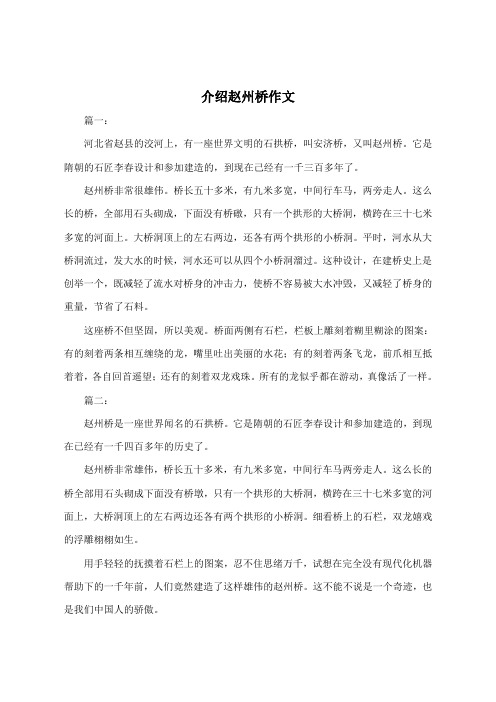 介绍赵州桥作文

篇一：

河北省赵县的洨河上，有一座世界文明的石拱桥，叫安济桥，又叫赵州桥。它是隋朝的石匠李春设计和参加建造的，到现在已经有一千三百多年了。

赵州桥非常很雄伟。桥长五十多米，有九米多宽，中间行车马，两旁走人。这么长的桥，全部用石头砌成，下面没有桥礅，只有一个拱形的大桥洞，横跨在三十七米多宽的河面上。大桥洞顶上的左右两边，还各有两个拱形的小桥洞。平时，河水从大桥洞流过，发大水的时候，河水还可以从四个小桥洞溜过。这种设计，在建桥史上是创举一个，既减轻了流水对桥身的冲击力，使桥不容易被大水冲毁，又减轻了桥身的重量，节省了石料。

这座桥不但坚固，所以美观。桥面两侧有石栏，栏板上雕刻着糊里糊涂的图案：有的刻着两条相互缠绕的龙，嘴里吐出美丽的水花；有的刻着两条飞龙，前爪相互抵着着，各自回首遥望；还有的刻着双龙戏珠。所有的龙似乎都在游动，真像活了一样。

篇二：

赵州桥是一座世界闻名的石拱桥。它是隋朝的石匠李春设计和参加建造的，到现在已经有一千四百多年的历史了。

赵州桥非常雄伟，桥长五十多米，有九米多宽，中间行车马两旁走人。这么长的桥全部用石头砌成下面没有桥墩，只有一个拱形的大桥洞，横跨在三十七米多宽的河面上，大桥洞顶上的左右两边还各有两个拱形的小桥洞。细看桥上的石栏，双龙嬉戏的浮雕栩栩如生。

用手轻轻的抚摸着石栏上的图案，忍不住思绪万千，试想在完全没有现代化机器帮助下的一千年前，人们竟然建造了这样雄伟的赵州桥。这不能不说是一个奇迹，也是我们中国人的骄傲。